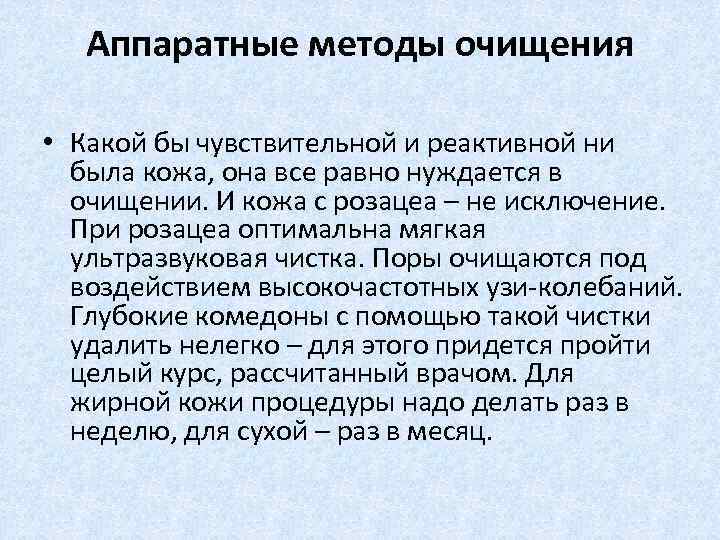 Аппаратные методы очищения

• Какой бы чувствительной и реактивной ни была кожа, она все равно нуждается в очищении. И кожа с розацеа – не исключение. При розацеа оптимальна мягкая ультразвуковая чистка. Поры очищаются под воздействием высокочастотных узи-колебаний. Глубокие комедоны с помощью такой чистки удалить нелегко – для этого придется пройти целый курс, рассчитанный врачом. Для жирной кожи процедуры надо делать раз в неделю, для сухой – раз в месяц.